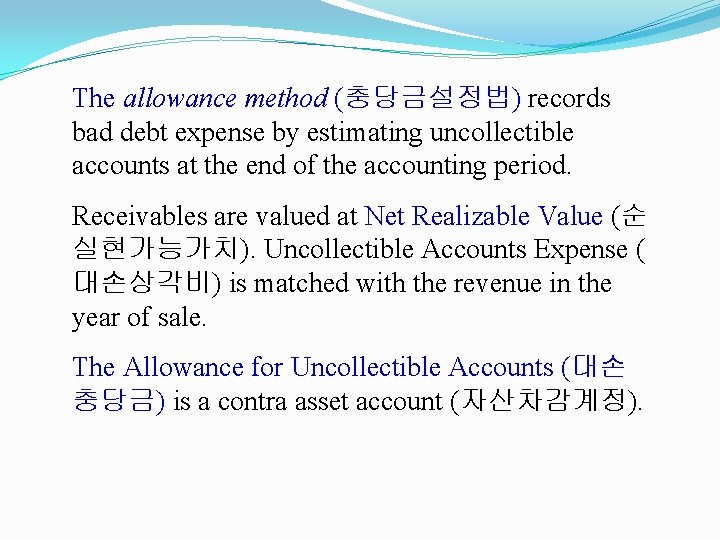 The allowance method (충당금설정법) records bad debt expense by estimating uncollectible accounts at the end of the accounting period.

Receivables are valued at Net Realizable Value (순실현가능가치). Uncollectible Accounts Expense (대손상각비) is matched with the revenue in the year of sale.

The Allowance for Uncollectible Accounts (대손충당금) is a contra asset account (자산차감계정).